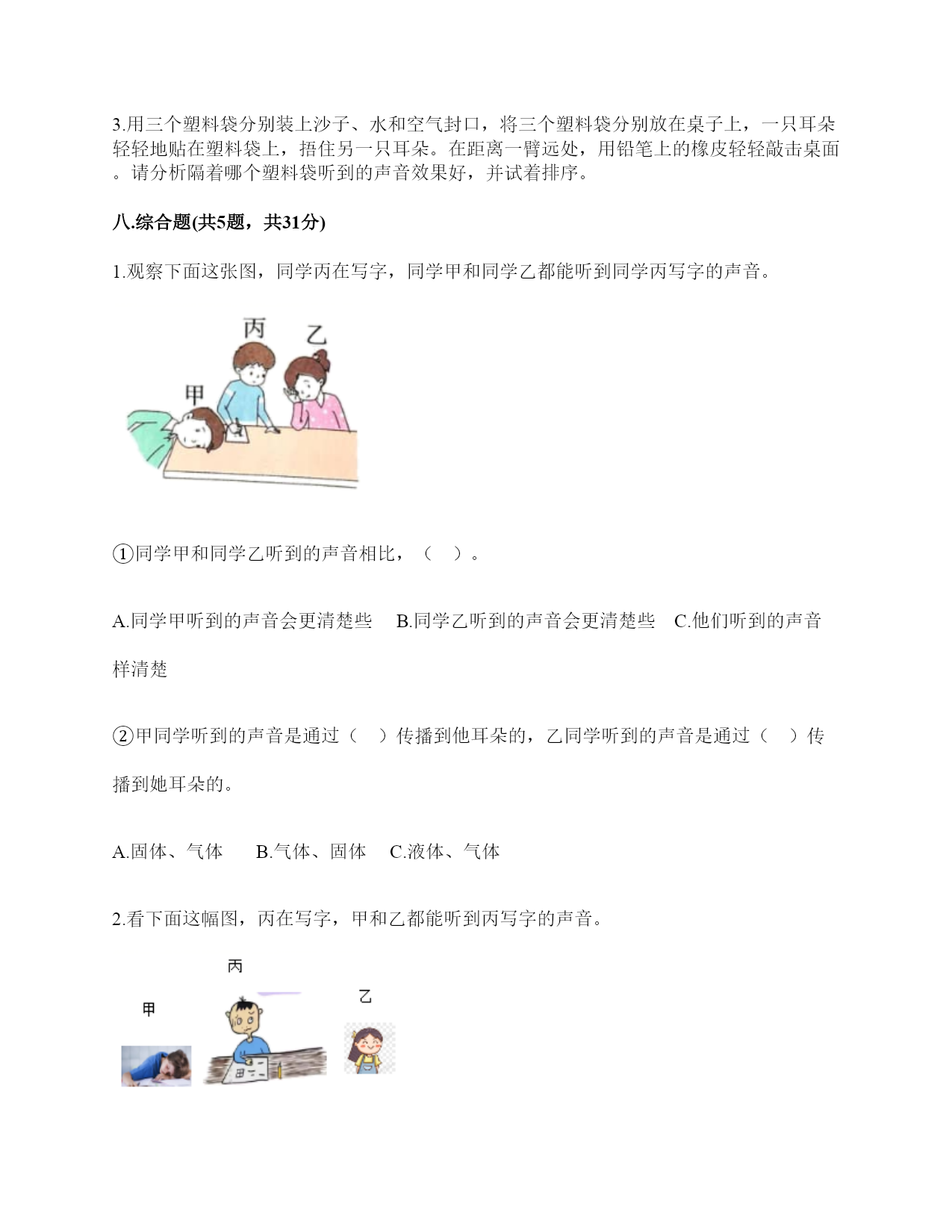 3.用三个塑料袋分别装上沙子、水和空气封口，将三个塑料袋分别放在桌子上，一只耳朵轻轻地贴在塑料袋上，捂住另一只耳朵。在距离一臂远处，用铅笔上的橡皮轻轻敲击桌面。请分析隔着哪个塑料袋听到的声音效果好，并试着排序。

八.综合题(共5题，共31分)

1.观察下面这张图，同学丙在写字，同学甲和同学乙都能听到同学丙写字的声音。

丙
乙
甲

①同学甲和同学乙听到的声音相比，（ ）。

A.同学甲听到的声音会更清楚些 B.同学乙听到的声音会更清楚些 C.他们听到的声音样清楚

②甲同学听到的声音是通过（ ）传播到他耳朵的，乙同学听到的声音是通过（ ）传播到她耳朵的。

A.固体、气体 B.气体、固体 C.液体、气体

2.看下面这幅图，丙在写字，甲和乙都能听到丙写字的声音。

丙
甲
乙